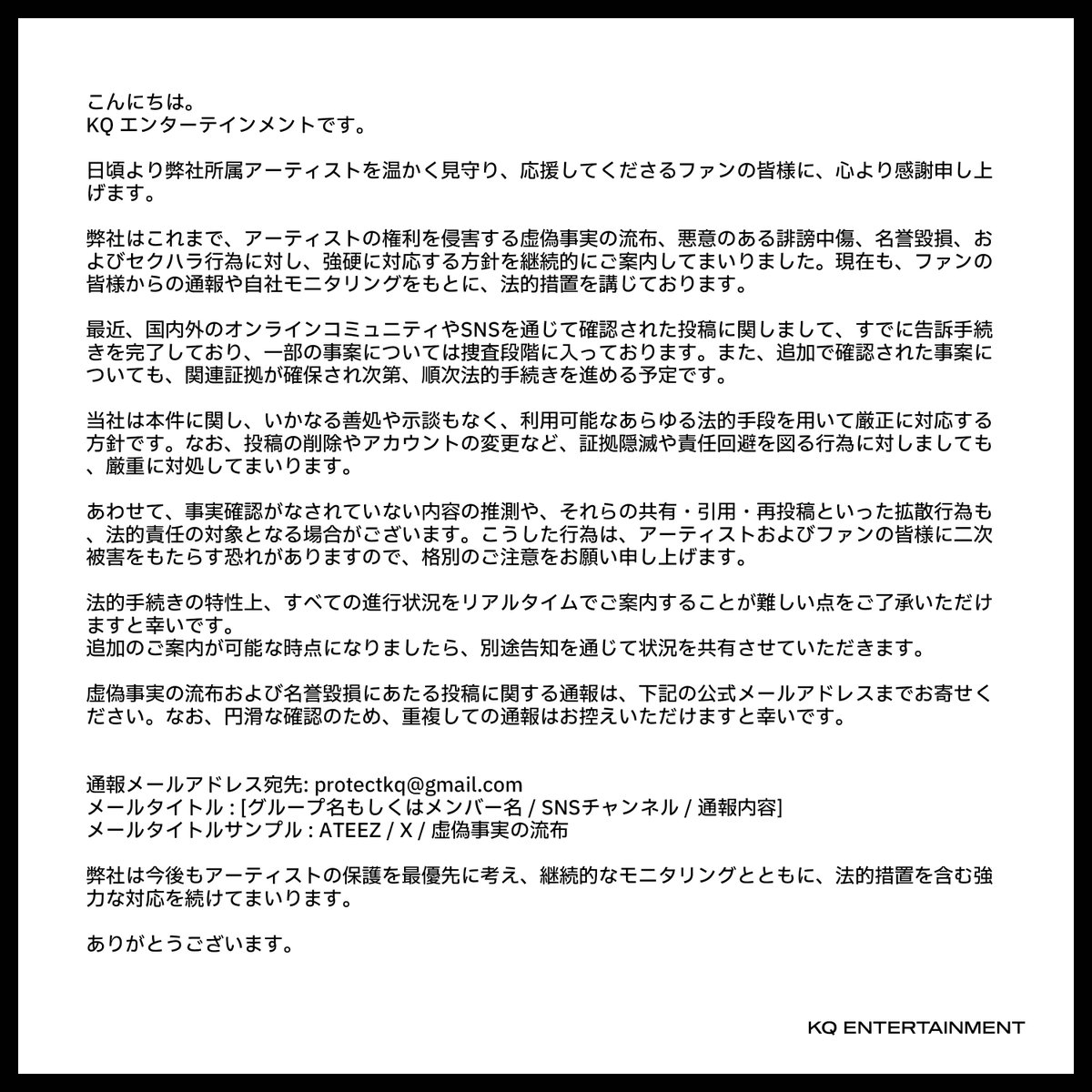 こんにちは。
KQ エンターテインメントです。

日頃より弊社所属アーティストを温かく見守り、応援してくださるファンの皆様に、心より感謝申し上げます。

弊社はこれまで、アーティストの権利を侵害する虚偽事実の流布、悪意のある誹謗中傷、名誉毀損、およびセクハラ行為に対し、強硬に対応する方針を継続的にご案内してまいりました。現在も、ファンの皆様からの通報や自社モニタリングをもとに、法的措置を講じております。

最近、国内外のオンラインコミュニティやSNSを通じて確認された投稿に関しまして、すでに告訴手続きを完了しており、一部の事案については捜査段階に入っております。また、追加で確認された事案についても、関連証拠が確保され次第、順次法的手続きを進める予定です。

当社は本件に関し、いかなる善処や示談もなく、利用可能なあらゆる法的手段を用いて厳正に対応する方針です。なお、投稿の削除やアカウントの変更など、証拠隠滅や責任回避を図る行為に対しましても、厳重に対処してまいります。

あわせて、事実確認がなされていない内容の推測や、それらの共有・引用・再投稿といった拡散行為も、法的責任の対象となる場合がございます。こうした行為は、アーティストおよびファンの皆様に二次被害をもたらす恐れがありますので、格別のご注意をお願い申し上げます。

法的手続きの特性上、すべての進行状況をリアルタイムでご案内することが難しい点をご了承いただけますと幸いです。
追加のご案内が可能な時点になりましたら、別途告知を通じて状況を共有させていただきます。

虚偽事実の流布および名誉毀損にあたる投稿に関する通報は、下記の公式メールアドレスまでお寄せください。なお、円滑な確認のため、重複しての通報はお控えいただけますと幸いです。

通報メールアドレス宛先: protectkq@gmail.com
メールタイトル : [グループ名もしくはメンバー名 / SNSチャンネル / 通報内容]
メールタイトルサンプル : ATEEZ / X / 虚偽事実の流布

弊社は今後もアーティストの保護を最優先に考え、継続的なモニタリングとともに、法的措置を含む強力な対応を続けてまいります。

ありがとうございます。

KQ ENTERTAINMENT